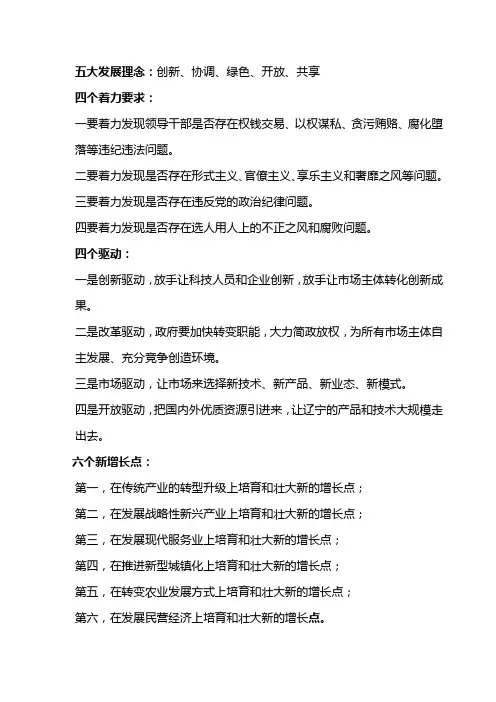 五大发展理念：创新、协调、绿色、开放、共享

四个着力要求：

一要着力发现领导干部是否存在权钱交易、以权谋私、贪污贿赂、腐化堕落等违纪违法问题。

二要着力发现是否存在形式主义、官僚主义、享乐主义和奢靡之风等问题。

三要着力发现是否存在违反党的政治纪律问题。

四要着力发现是否存在选人用人上的不正之风和腐败问题。

四个驱动：

一是创新驱动，放手让科技人员和企业创新，放手让市场主体转化创新成果。

二是改革驱动，政府要加快转变职能，大力简政放权，为所有市场主体自主发展、充分竞争创造环境。

三是市场驱动，让市场来选择新技术、新产品、新业态、新模式。

四是开放驱动，把国内外优质资源引进来，让辽宁的产品和技术大规模走出去。

六个新增长点：

第一，在传统产业的转型升级上培育和壮大新的增长点；

第二，在发展战略性新兴产业上培育和壮大新的增长点；

第三，在发展现代服务业上培育和壮大新的增长点；

第四，在推进新型城镇化上培育和壮大新的增长点；

第五，在转变农业发展方式上培育和壮大新的增长点；

第六，在发展民营经济上培育和壮大新的增长点。